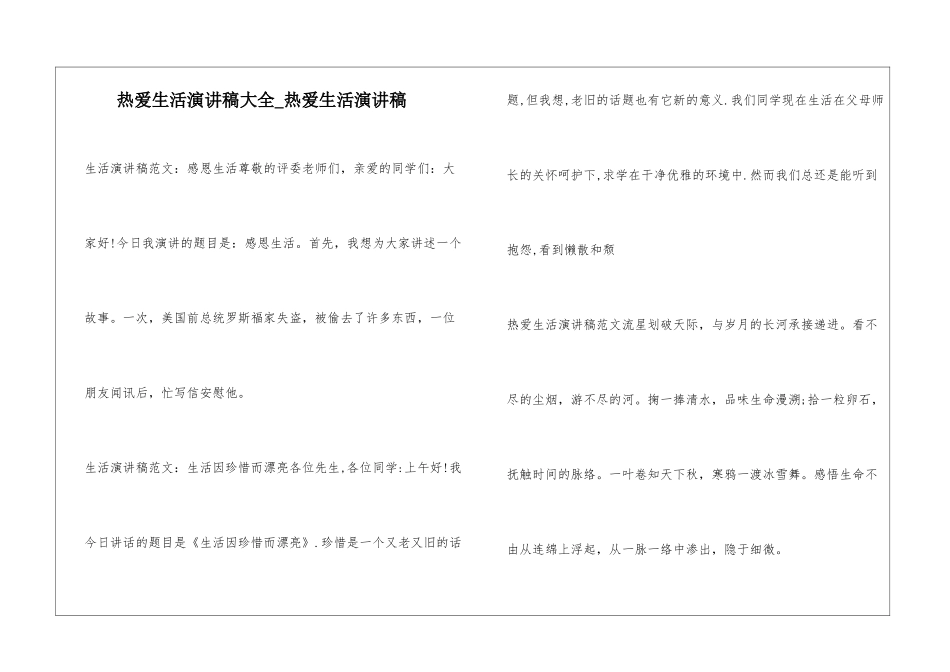 热爱生活演讲稿大全_热爱生活演讲稿

生活演讲稿范文：感恩生活尊敬的评委老师们，亲爱的同学们：大家好!今日我演讲的题目是：感恩生活。首先，我想为大家讲述一个故事。一次，美国前总统罗斯福家失盗，被偷去了许多东西，一位朋友闻讯后，忙写信安慰他。

生活演讲稿范文：生活因珍惜而漂亮各位先生,各位同学:上午好!我今日讲话的题目是《生活因珍惜而漂亮》.珍惜是一个又老又旧的话题,但我想,老旧的话题也有它新的意义.我们同学现在生活在父母师长的关怀呵护下,求学在干净优雅的环境中.然而我们总还是能听到抱怨,看到懒散和颓

热爱生活演讲稿范文流星划破天际，与岁月的长河承接递进。看不尽的尘烟，游不尽的河。掬一捧清水，品味生命漫溯;拾一粒卵石，抚触时间的脉络。一叶卷知天下秋，寒鸦一渡冰雪舞。感悟生命不由从连绵上浮起，从一脉一络中渗出，隐于细微。